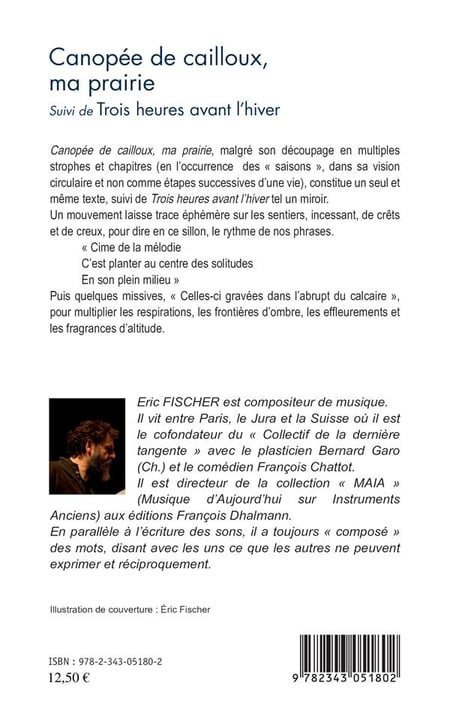 Canopée de cailloux, ma prairie

Suivi de Trois heures avant l'hiver

Canopée de cailloux, ma prairie, malgré son découpage en multiples strophes et chapitres (en l'occurrence des « saisons », dans sa vision circulaire et non comme étapes successives d'une vie), constitue un seul et même texte, suivi de Trois heures avant l'hiver tel un miroir.
Un mouvement laisse trace éphémère sur les sentiers, incessant, de crêts et de creux, pour dire en ce sillon, le rythme de nos phrases.

« Cime de la mélodie
C'est planter au centre des solitudes
En son plein milieu »

Puis quelques missives, « Celles-ci gravées dans l'abrupt du calcaire », pour multiplier les respirations, les frontières d'ombre, les effleurements et les fragrances d'altitude.

Eric FISCHER est compositeur de musique. Il vit entre Paris, le Jura et la Suisse où il est le cofondateur du « Collectif de la dernière tangente » avec le plasticien Bernard Garo (Ch.) et le comédien François Chattot.
Il est directeur de la collection « MAIA » (Musique d'Aujourd'hui sur Instruments Anciens) aux éditions François Dhalmann.
En parallèle à l'écriture des sons, il a toujours « composé » des mots, disant avec les uns ce que les autres ne peuvent exprimer et réciproquement.

Illustration de couverture : Éric Fischer

ISBN : 978-2-343-05180-2
12,50 €

9 782343 051802